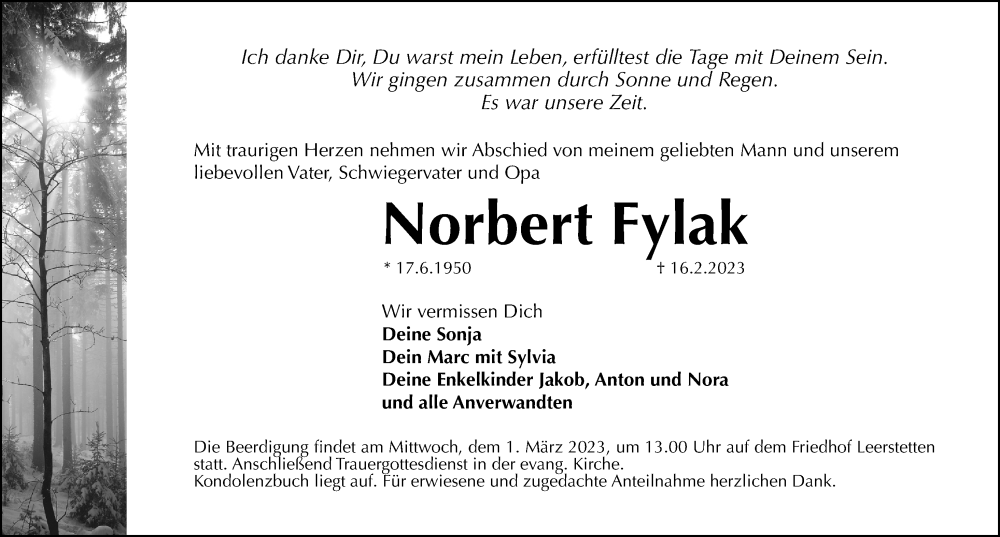 Ich danke Dir, Du warst mein Leben, erfülltest die Tage mit Deinem Sein.
Wir gingen zusammen durch Sonne und Regen.
Es war unsere Zeit.

Mit traurigen Herzen nehmen wir Abschied von meinem geliebten Mann und unserem liebevollen Vater, Schwiegervater und Opa

Norbert Fylak

* 17.6.1950 † 16.2.2023

Wir vermissen Dich
Deine Sonja
Dein Marc mit Sylvia
Deine Enkelkinder Jakob, Anton und Nora
und alle Anverwandten

Die Beerdigung findet am Mittwoch, dem 1. März 2023, um 13.00 Uhr auf dem Friedhof Leerstetten statt. Anschließend Trauergottesdienst in der evang. Kirche.
Kondolenzbuch liegt auf. Für erwiesene und zugedachte Anteilnahme herzlichen Dank.